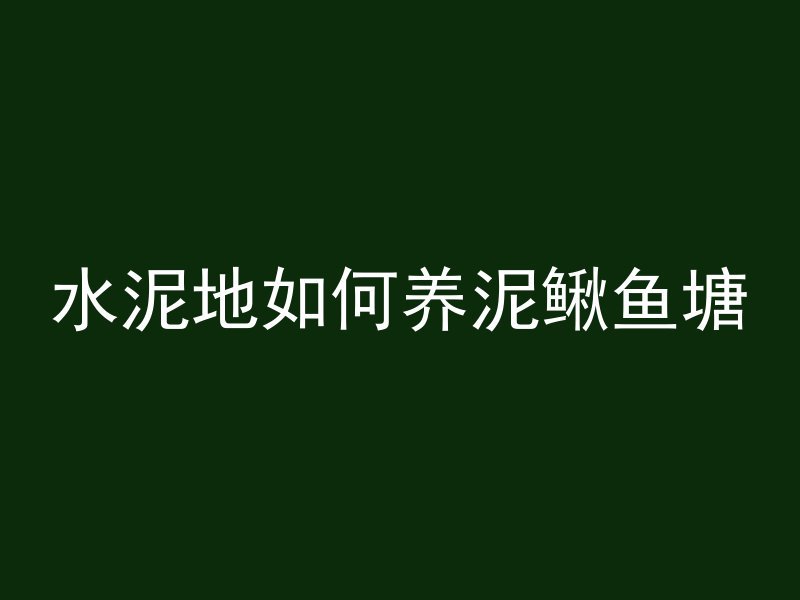 水泥地如何养泥鳅鱼塘